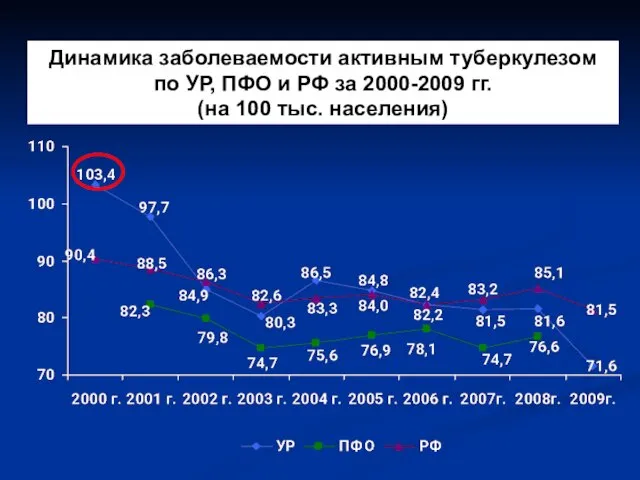 Динамика заболеваемости активным туберкулезом по УР, ПФО и РФ за 2000-2009 гг. (на 100 тыс. населения)

110
100
90
80
70

103,4
97,7
90,4
88,5
86,3
84,9
82,3
79,8
82,6
80,3
74,7
86,5
83,3
75,6
84,8
84,0
76,9
82,4
82,2
78,1
83,2
81,5
74,7
85,1
81,6
76,6
81,5
71,6

2000 г. 2001 г. 2002 г. 2003 г. 2004 г. 2005 г. 2006 г. 2007г. 2008г. 2009г.

УР ПФО РФ